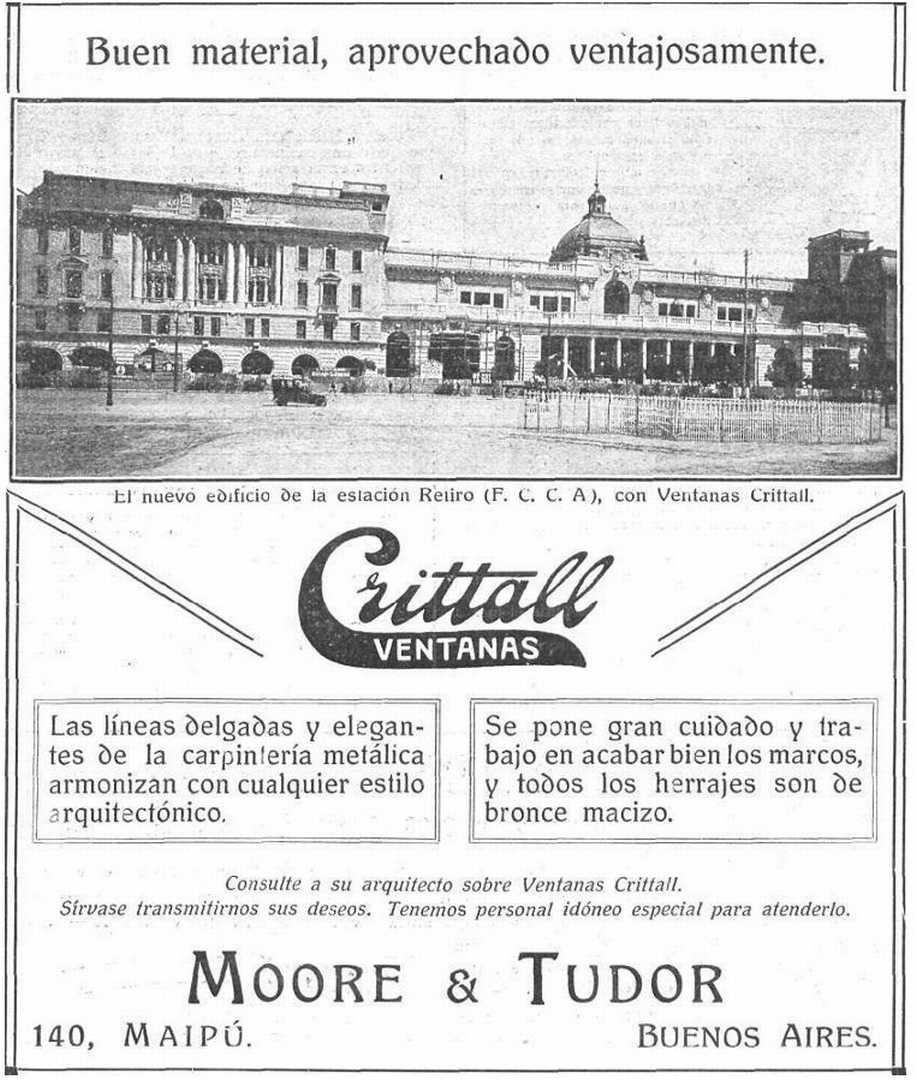 Buen material, aprovechado ventajosamente.

El nuevo edificio de la estación Retiro (F. C. C. A), con Ventanas Crittall.

Crittall
VENTANAS

Las líneas delgadas y elegantes de la carpintería metálica armonizan con cualquier estilo arquitectónico.

Se pone gran cuidado y trabajo en acabar bien los marcos, y todos los herrajes son de bronce macizo.

Consulte a su arquitecto sobre Ventanas Crittall.
Sírvase transmitirnos sus deseos. Tenemos personal idóneo especial para atenderlo.

MOORE & TUDOR

140, MAIPÚ. BUENOS AIRES.